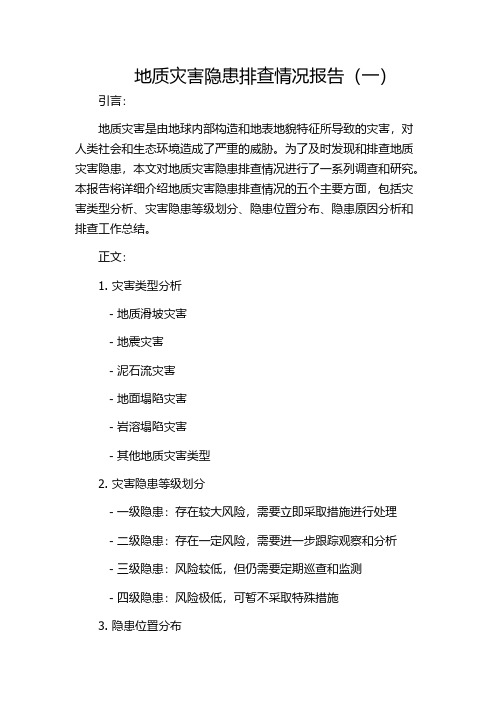 地质灾害隐患排查情况报告（一）

引言：

地质灾害是由地球内部构造和地表地貌特征所导致的灾害，对人类社会和生态环境造成了严重的威胁。为了及时发现和排查地质灾害隐患，本文对地质灾害隐患排查情况进行了一系列调查和研究。本报告将详细介绍地质灾害隐患排查情况的五个主要方面，包括灾害类型分析、灾害隐患等级划分、隐患位置分布、隐患原因分析和排查工作总结。

正文：

1. 灾害类型分析

- 地质滑坡灾害

- 地震灾害

- 泥石流灾害

- 地面塌陷灾害

- 岩溶塌陷灾害

- 其他地质灾害类型

2. 灾害隐患等级划分

- 一级隐患：存在较大风险，需要立即采取措施进行处理

- 二级隐患：存在一定风险，需要进一步跟踪观察和分析

- 三级隐患：风险较低，但仍需要定期巡查和监测

- 四级隐患：风险极低，可暂不采取特殊措施

3. 隐患位置分布